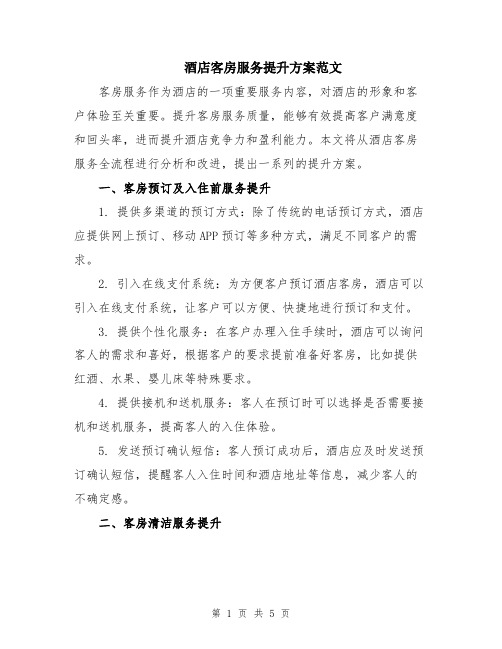 酒店客房服务提升方案范文

客房服务作为酒店的一项重要服务内容，对酒店的形象和客户体验至关重要。提升客房服务质量，能够有效提高客户满意度和回头率，进而提升酒店竞争力和盈利能力。本文将从酒店客房服务全流程进行分析和改进，提出一系列的提升方案。

一、客房预订及入住前服务提升

1. 提供多渠道的预订方式：除了传统的电话预订方式，酒店应提供网上预订、移动APP预订等多种方式，满足不同客户的需求。

2. 引入在线支付系统：为方便客户预订酒店客房，酒店可以引入在线支付系统，让客户可以方便、快捷地进行预订和支付。

3. 提供个性化服务：在客户办理入住手续时，酒店可以询问客人的需求和喜好，根据客户的要求提前准备好客房，比如提供红酒、水果、婴儿床等特殊要求。

4. 提供接机和送机服务：客人在预订时可以选择是否需要接机和送机服务，提高客人的入住体验。

5. 发送预订确认短信：客人预订成功后，酒店应及时发送预订确认短信，提醒客人入住时间和酒店地址等信息，减少客人的不确定感。

二、客房清洁服务提升

第 1 页 共 5 页